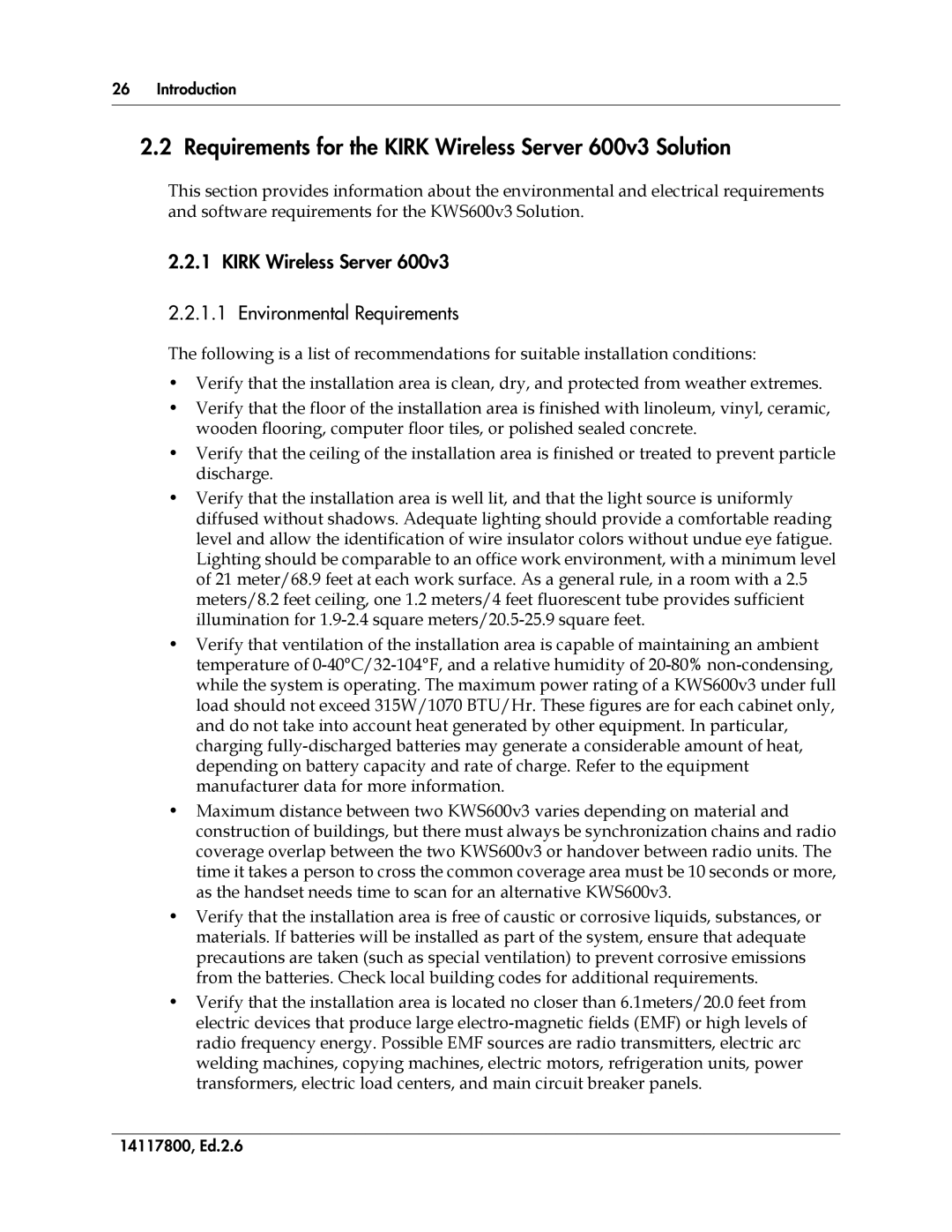 26 Introduction

2.2 Requirements for the KIRK Wireless Server 600v3 Solution

This section provides information about the environmental and electrical requirements and software requirements for the KWS600v3 Solution.

2.2.1 KIRK Wireless Server 600v3

2.2.1.1 Environmental Requirements

The following is a list of recommendations for suitable installation conditions:

• Verify that the installation area is clean, dry, and protected from weather extremes.

• Verify that the floor of the installation area is finished with linoleum, vinyl, ceramic, wooden flooring, computer floor tiles, or polished sealed concrete.

• Verify that the ceiling of the installation area is finished or treated to prevent particle discharge.

• Verify that the installation area is well lit, and that the light source is uniformly diffused without shadows. Adequate lighting should provide a comfortable reading level and allow the identification of wire insulator colors without undue eye fatigue. Lighting should be comparable to an office work environment, with a minimum level of 21 meter/68.9 feet at each work surface. As a general rule, in a room with a 2.5 meters/8.2 feet ceiling, one 1.2 meters/4 feet fluorescent tube provides sufficient illumination for 1.9-2.4 square meters/20.5-25.9 square feet.

• Verify that ventilation of the installation area is capable of maintaining an ambient temperature of 0-40°C/32-104°F, and a relative humidity of 20-80% non-condensing, while the system is operating. The maximum power rating of a KWS600v3 under full load should not exceed 315W/1070 BTU/Hr. These figures are for each cabinet only, and do not take into account heat generated by other equipment. In particular, charging fully-discharged batteries may generate a considerable amount of heat, depending on battery capacity and rate of charge. Refer to the equipment manufacturer data for more information.

• Maximum distance between two KWS600v3 varies depending on material and construction of buildings, but there must always be synchronization chains and radio coverage overlap between the two KWS600v3 or handover between radio units. The time it takes a person to cross the common coverage area must be 10 seconds or more, as the handset needs time to scan for an alternative KWS600v3.

• Verify that the installation area is free of caustic or corrosive liquids, substances, or materials. If batteries will be installed as part of the system, ensure that adequate precautions are taken (such as special ventilation) to prevent corrosive emissions from the batteries. Check local building codes for additional requirements.

• Verify that the installation area is located no closer than 6.1meters/20.0 feet from electric devices that produce large electro-magnetic fields (EMF) or high levels of radio frequency energy. Possible EMF sources are radio transmitters, electric arc welding machines, copying machines, electric motors, refrigeration units, power transformers, electric load centers, and main circuit breaker panels.

14117800, Ed.2.6